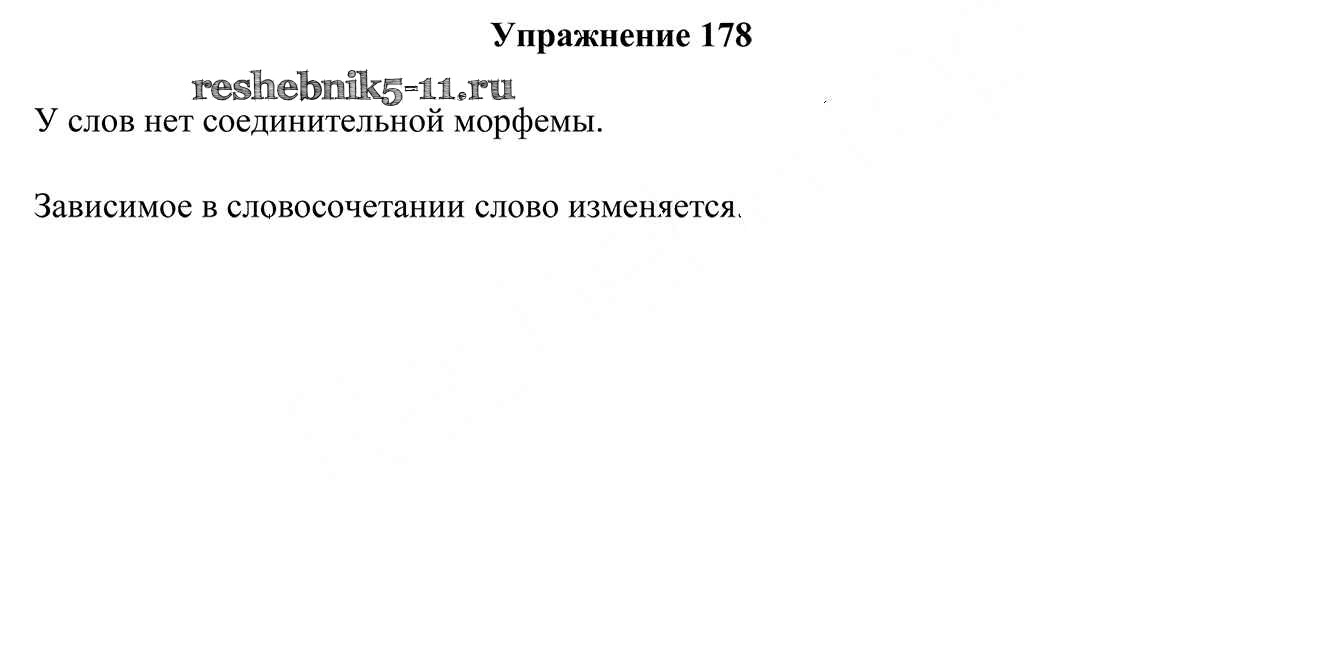 Упражнение 178

У слов нет соединительной морфемы.

Зависимое в словосочетании слово изменяется.

reshebnik5-11.ru